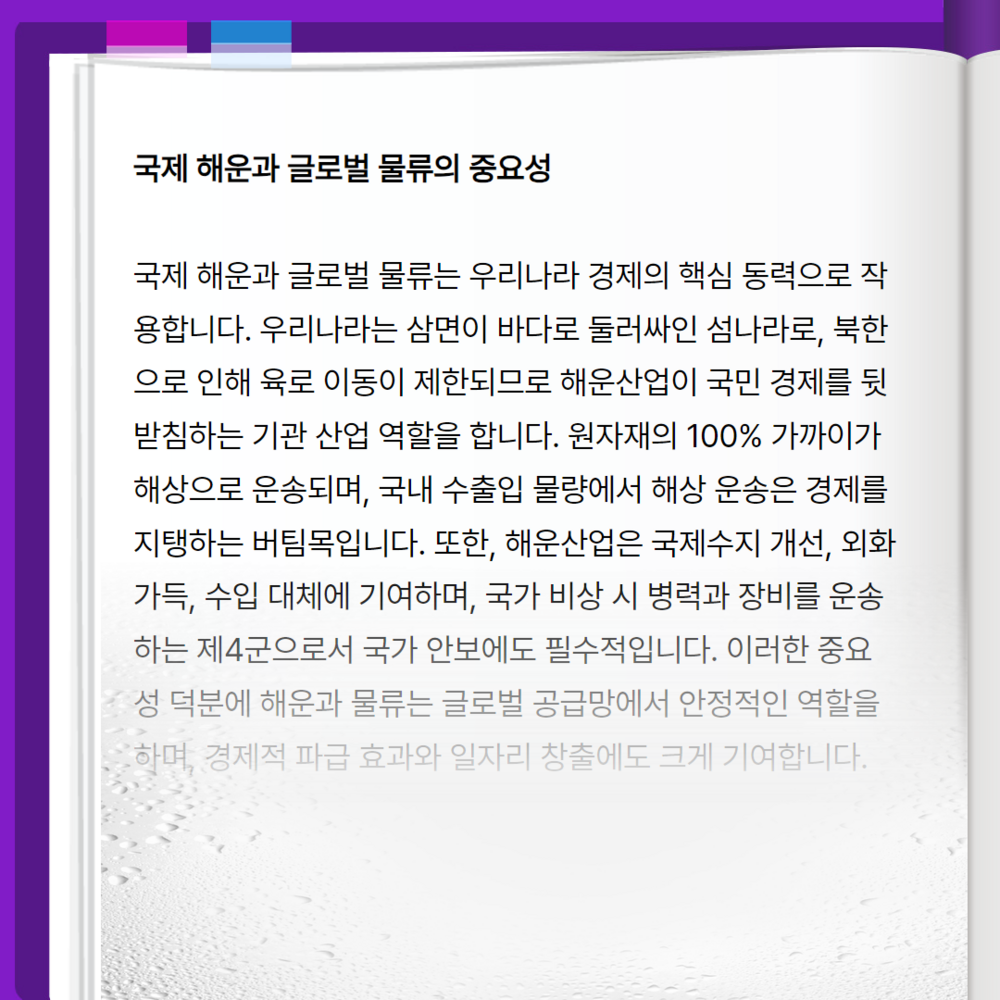 국제 해운과 글로벌 물류의 중요성

국제 해운과 글로벌 물류는 우리나라 경제의 핵심 동력으로 작용합니다. 우리나라는 삼면이 바다로 둘러싸인 섬나라로, 북한으로 인해 육로 이동이 제한되므로 해운산업이 국민 경제를 뒷받침하는 기관 산업 역할을 합니다. 원자재의 100% 가까이가 해상으로 운송되며, 국내 수출입 물량에서 해상 운송은 경제를 지탱하는 버팀목입니다. 또한, 해운산업은 국제수지 개선, 외화 가득, 수입 대체에 기여하며, 국가 비상 시 병력과 장비를 운송하는 제4군으로서 국가 안보에도 필수적입니다. 이러한 중요성 덕분에 해운과 물류는 글로벌 공급망에서 안정적인 역할을 하며, 경제적 파급 효과와 일자리 창출에도 크게 기여합니다.